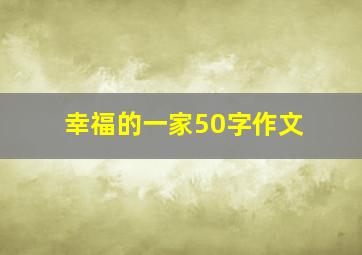 幸福的一家50字作文